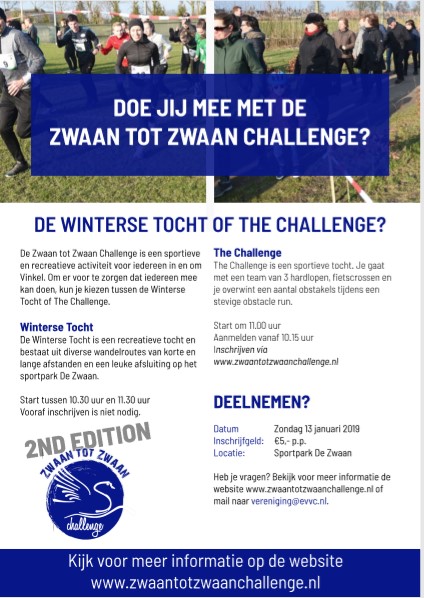 DOE JIJ MEE MET DE ZWAAN TOT ZWAAN CHALLENGE?

DE WINTERSE TOCHT OF THE CHALLENGE?

De Zwaan tot Zwaan Challenge is een sportieve en recreatieve activiteit voor iedereen in en om Vinkel. Om er voor te zorgen dat iedereen mee kan doen, kun je kiezen tussen de Winterse Tocht of The Challenge.

Winterse Tocht
De Winterse Tocht is een recreatieve tocht en bestaat uit diverse wandelroutes van korte en lange afstanden en een leuke afsluiting op het sportpark De Zwaan.

Start tussen 10.30 uur en 11.30 uur
Vooraf inschrijven is niet nodig.

2ND EDITION
ZWAAN TOT ZWAAN
challenge

The Challenge
The Challenge is een sportieve tocht. Je gaat met een team van 3 hardlopen, fietscrossen en je overwint een aantal obstakels tijdens een stevige obstacle run.

Start om 11.00 uur
Aanmelden vanaf 10.15 uur
Inschrijven via www.zwaantotzwaanchallenge.nl

DEELNEMEN?

| Datum | Zondag 13 januari 2019 |
|---|---|
| Inschrijfgeld: | €5,- p.p. |
| Locatie: | Sportpark De Zwaan |

Heb je vragen? Bekijk voor meer informatie de website www.zwaantotzwaanchallenge.nl of mail naar vereniging@evvc.nl.

Kijk voor meer informatie op de website www.zwaantotzwaanchallenge.nl